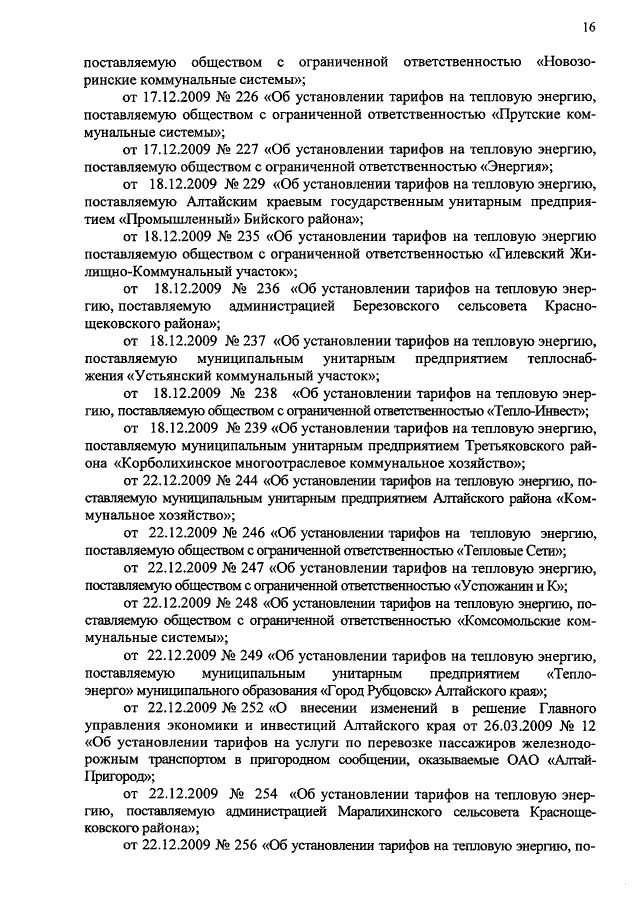 16

поставляемую обществом с ограниченной ответственностью «Новозоринские коммунальные системы»;

от 17.12.2009 № 226 «Об установлении тарифов на тепловую энергию, поставляемую обществом с ограниченной ответственностью «Прутские коммунальные системы»;

от 17.12.2009 № 227 «Об установлении тарифов на тепловую энергию, поставляемую обществом с ограниченной ответственностью «Энергия»;

от 18.12.2009 № 229 «Об установлении тарифов на тепловую энергию, поставляемую Алтайским краевым государственным унитарным предприятием «Промышленный» Бийского района»;

от 18.12.2009 № 235 «Об установлении тарифов на тепловую энергию поставляемую обществом с ограниченной ответственностью «Гилевский Жилищно-Коммунальный участок»;

от 18.12.2009 № 236 «Об установлении тарифов на тепловую энергию, поставляемую администрацией Березовского сельсовета Краснощековского района»;

от 18.12.2009 № 237 «Об установлении тарифов на тепловую энергию, поставляемую муниципальным унитарным предприятием теплоснабжения «Устьянский коммунальный участок»;

от 18.12.2009 № 238 «Об установлении тарифов на тепловую энергию, поставляемую обществом с ограниченной ответственностью «Тепло-Инвест»;

от 18.12.2009 № 239 «Об установлении тарифов на тепловую энергию, поставляемую муниципальным унитарным предприятием Третьяковского района «Корболихинское многоотраслевое коммунальное хозяйство»;

от 22.12.2009 № 244 «Об установлении тарифов на тепловую энергию, поставляемую муниципальным унитарным предприятием Алтайского района «Коммунальное хозяйство»;

от 22.12.2009 № 246 «Об установлении тарифов на тепловую энергию, поставляемую обществом с ограниченной ответственностью «Тепловые Сети»;

от 22.12.2009 № 247 «Об установлении тарифов на тепловую энергию, поставляемую обществом с ограниченной ответственностью «Успожанин и К»;

от 22.12.2009 № 248 «Об установлении тарифов на тепловую энергию, поставляемую обществом с ограниченной ответственностью «Комсомольские коммунальные системы»;

от 22.12.2009 № 249 «Об установлении тарифов на тепловую энергию, поставляемую муниципальным унитарным предприятием «Теплоэнерго» муниципального образования «Город Рубцовск» Алтайского края»;

от 22.12.2009 № 252 «О внесении изменений в решение Главного управления экономики и инвестиций Алтайского края от 26.03.2009 № 12 «Об установлении тарифов на услуги по перевозке пассажиров железнодорожным транспортом в пригородном сообщении, оказываемые ОАО «Алтай-Пригород»;

от 22.12.2009 № 254 «Об установлении тарифов на тепловую энергию, поставляемую администрацией Маралихинского сельсовета Краснощековского района»;

от 22.12.2009 № 256 «Об установлении тарифов на тепловую энергию, по-